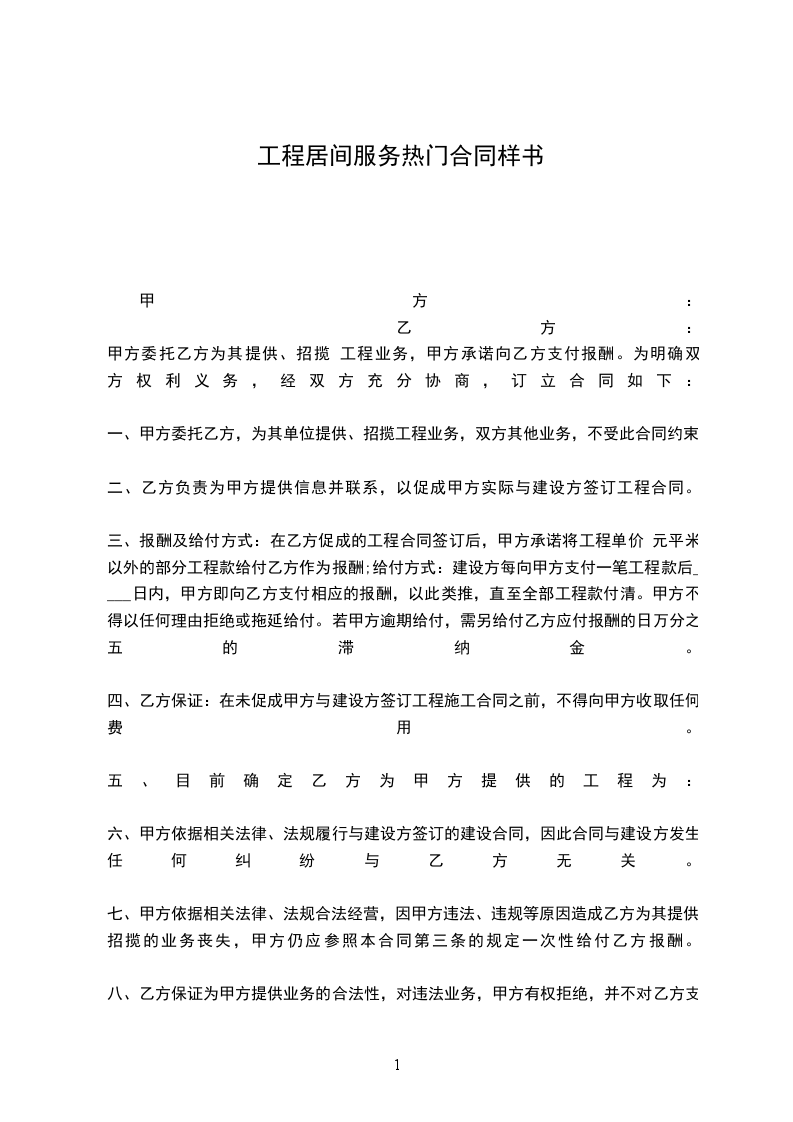 工程居间服务热门合同样书

甲方：
乙方：
甲方委托乙方为其提供、招揽 工程业务，甲方承诺向乙方支付报酬。为明确双方权利义务，经双方充分协商，订立合同如下：

一、甲方委托乙方，为其单位提供、招揽工程业务，双方其他业务，不受此合同约束

二、乙方负责为甲方提供信息并联系，以促成甲方实际与建设方签订工程合同。

三、报酬及给付方式：在乙方促成的工程合同签订后，甲方承诺将工程单价 元平米以外的部分工程款给付乙方作为报酬;给付方式：建设方每向甲方支付一笔工程款后____日内，甲方即向乙方支付相应的报酬，以此类推，直至全部工程款付清。甲方不得以任何理由拒绝或拖延给付。若甲方逾期给付，需另给付乙方应付报酬的日万分之五的滞纳金。

四、乙方保证：在未促成甲方与建设方签订工程施工合同之前，不得向甲方收取任何费用。

五、目前确定乙方为甲方提供的工程为：

六、甲方依据相关法律、法规履行与建设方签订的建设合同，因此合同与建设方发生任何纠纷与乙方无关。

七、甲方依据相关法律、法规合法经营，因甲方违法、违规等原因造成乙方为其提供招揽的业务丧失，甲方仍应参照本合同第三条的规定一次性给付乙方报酬。

八、乙方保证为甲方提供业务的合法性，对违法业务，甲方有权拒绝，并不对乙方支

1